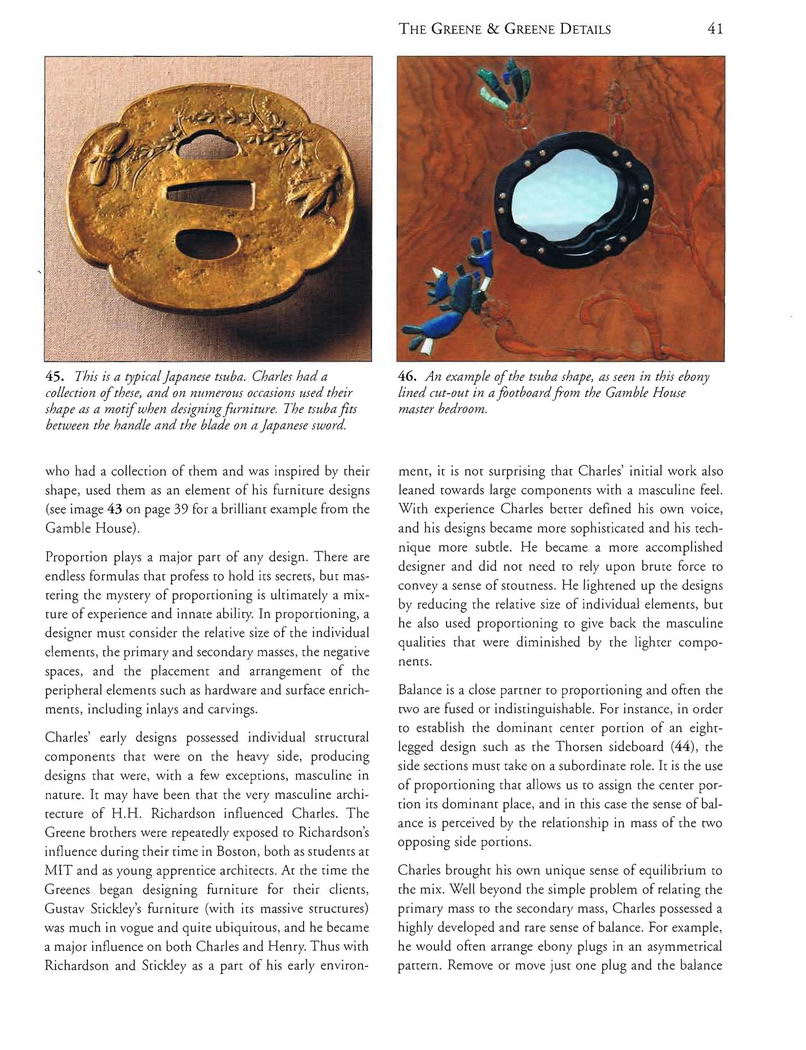 THE GREENE & GREENE DETAILS 41

45. This is a typical Japanese tsuba. Charles had a collection of these, and on numerous occasions used their shape as a motif when designing furniture. The tsuba fits between the handle and the blade on a Japanese sword.

46. An example of the tsuba shape, as seen in this ebony lined cut-out in a footboard from the Gamble House master bedroom.

who had a collection of them and was inspired by their shape, used them as an element of his furniture designs (see image 43 on page 39 for a brilliant example from the Gamble House).

Proportion plays a major part of any design. There are endless formulas that profess to hold its secrets, but mastering the mystery of proportioning is ultimately a mixture of experience and innate ability. In proportioning, a designer must consider the relative size of the individual elements, the primary and secondary masses, the negative spaces, and the placement and arrangement of the peripheral elements such as hardware and surface enrichments, including inlays and carvings.

Charles' early designs possessed individual structural components that were on the heavy side, producing designs that were, with a few exceptions, masculine in nature. It may have been that the very masculine architecture of H.H. Richardson influenced Charles. The Greene brothers were repeatedly exposed to Richardson's influence during their time in Boston, both as students at MIT and as young apprentice architects. At the time the Greenes began designing furniture for their clients, Gustav Stickley's furniture (with its massive structures) was much in vogue and quite ubiquitous, and he became a major influence on both Charles and Henry. Thus with Richardson and Stickley as a part of his early environment, it is not surprising that Charles' initial work also leaned towards large components with a masculine feel. With experience Charles better defined his own voice, and his designs became more sophisticated and his technique more subtle. He became a more accomplished designer and did not need to rely upon brute force to convey a sense of stoutness. He lightened up the designs by reducing the relative size of individual elements, but he also used proportioning to give back the masculine qualities that were diminished by the lighter components.

Balance is a close partner to proportioning and often the two are fused or indistinguishable. For instance, in order to establish the dominant center portion of an eight-legged design such as the Thorsen sideboard (44), the side sections must take on a subordinate role. It is the use of proportioning that allows us to assign the center portion its dominant place, and in this case the sense of balance is perceived by the relationship in mass of the two opposing side portions.

Charles brought his own unique sense of equilibrium to the mix. Well beyond the simple problem of relating the primary mass to the secondary mass, Charles possessed a highly developed and rare sense of balance. For example, he would often arrange ebony plugs in an asymmetrical pattern. Remove or move just one plug and the balance